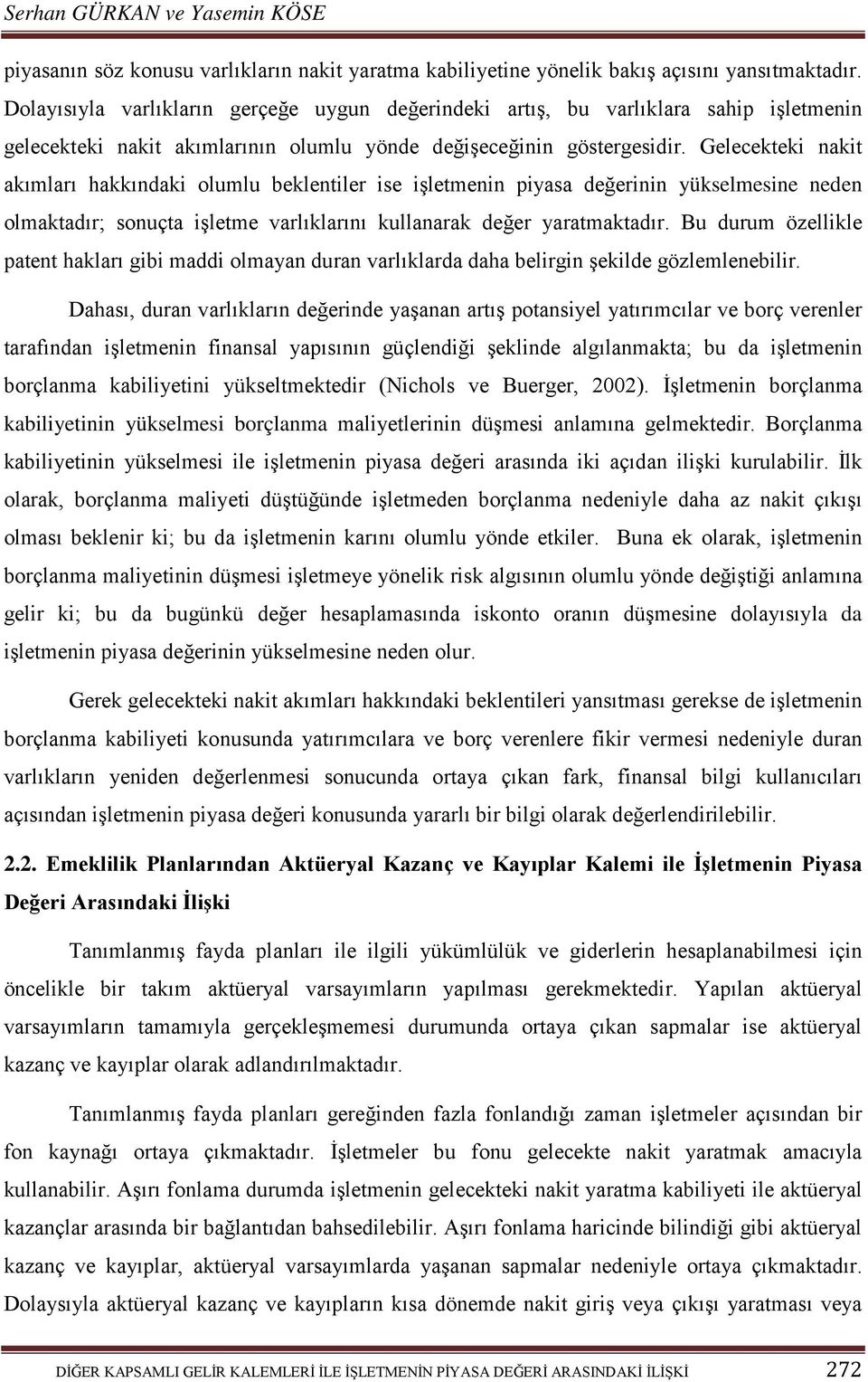 Serhan GÜRKAN ve Yasemin KÖSE

piyasanın söz konusu varlıkların nakit yaratma kabiliyetine yönelik bakış açısını yansıtmaktadır. Dolayısıyla varlıkların gerçeğe uygun değerindeki artış, bu varlıklara sahip işletmenin gelecekteki nakit akımlarının olumlu yönde değişeceğinin göstergesidir. Gelecekteki nakit akımları hakkındaki olumlu beklentiler ise işletmenin piyasa değerinin yükselmesine neden olmaktadır; sonuçta işletme varlıklarını kullanarak değer yaratmaktadır. Bu durum özellikle patent hakları gibi maddi olmayan duran varlıklarda daha belirgin şekilde gözlemlenebilir.

Dahası, duran varlıkların değerinde yaşanan artış potansiyel yatırımcılar ve borç verenler tarafından işletmenin finansal yapısının güçlendiği şeklinde algılanmakta; bu da işletmenin borçlanma kabiliyetini yükseltmektedir (Nichols ve Buerger, 2002). İşletmenin borçlanma kabiliyetinin yükselmesi borçlanma maliyetlerinin düşmesi anlamına gelmektedir. Borçlanma kabiliyetinin yükselmesi ile işletmenin piyasa değeri arasında iki açıdan ilişki kurulabilir. İlk olarak, borçlanma maliyeti düştüğünde işletmeden borçlanma nedeniyle daha az nakit çıkışı olması beklenir ki; bu da işletmenin karını olumlu yönde etkiler. Buna ek olarak, işletmenin borçlanma maliyetinin düşmesi işletmeye yönelik risk algısının olumlu yönde değiştiği anlamına gelir ki; bu da bugünkü değer hesaplamasında iskonto oranın düşmesine dolayısıyla da işletmenin piyasa değerinin yükselmesine neden olur.

Gerek gelecekteki nakit akımları hakkındaki beklentileri yansıtması gerekse de işletmenin borçlanma kabiliyeti konusunda yatırımcılara ve borç verenlere fikir vermesi nedeniyle duran varlıkların yeniden değerlenmesi sonucunda ortaya çıkan fark, finansal bilgi kullanıcıları açısından işletmenin piyasa değeri konusunda yararlı bir bilgi olarak değerlendirilebilir.

2.2. Emeklilik Planlarından Aktüeryal Kazanç ve Kayıplar Kalemi ile İşletmenin Piyasa Değeri Arasındaki İlişki

Tanımlanmış fayda planları ile ilgili yükümlülük ve giderlerin hesaplanabilmesi için öncelikle bir takım aktüeryal varsayımların yapılması gerekmektedir. Yapılan aktüeryal varsayımların tamamıyla gerçekleşmemesi durumunda ortaya çıkan sapmalar ise aktüeryal kazanç ve kayıplar olarak adlandırılmaktadır.

Tanımlanmış fayda planları gereğinden fazla fonlandığı zaman işletmeler açısından bir fon kaynağı ortaya çıkmaktadır. İşletmeler bu fonu gelecekte nakit yaratmak amacıyla kullanabilir. Aşırı fonlama durumda işletmenin gelecekteki nakit yaratma kabiliyeti ile aktüeryal kazançlar arasında bir bağlantıdan bahsedilebilir. Aşırı fonlama haricinde bilindiği gibi aktüeryal kazanç ve kayıplar, aktüeryal varsayımlarda yaşanan sapmalar nedeniyle ortaya çıkmaktadır. Dolaysıyla aktüeryal kazanç ve kayıpların kısa dönemde nakit giriş veya çıkışı yaratması veya

DİĞER KAPSAMLI GELİR KALEMLERİ İLE İŞLETMENİN PİYASA DEĞERİ ARASINDAKİ İLİŞKİ 272